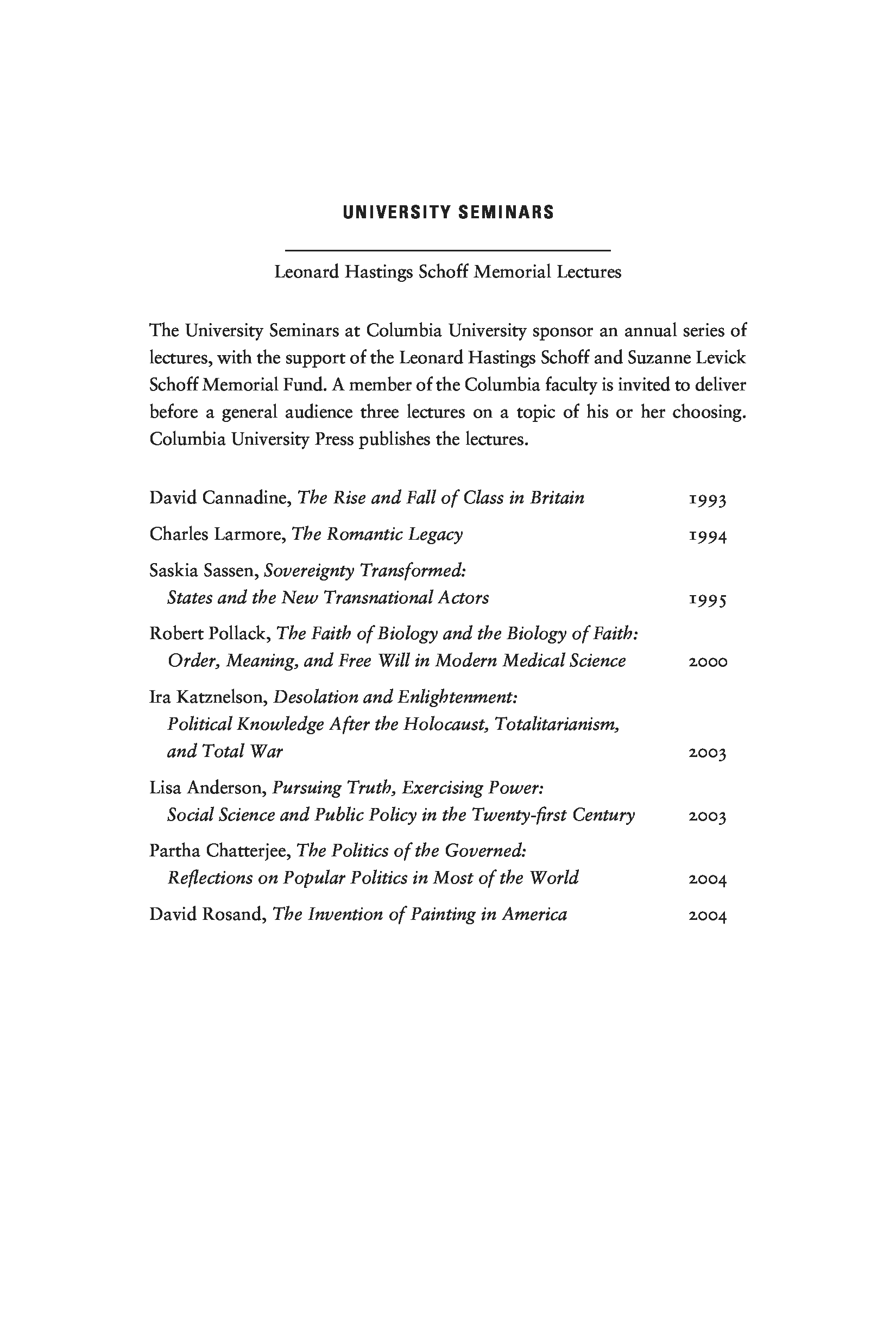 UNIVERSITY SEMINARS

Leonard Hastings Schoff Memorial Lectures

The University Seminars at Columbia University sponsor an annual series of lectures, with the support of the Leonard Hastings Schoff and Suzanne Levick Schoff Memorial Fund. A member of the Columbia faculty is invited to deliver before a general audience three lectures on a topic of his or her choosing. Columbia University Press publishes the lectures.

David Cannadine, The Rise and Fall of Class in Britain 1993

Charles Larmore, The Romantic Legacy 1994

Saskia Sassen, Sovereignty Transformed: States and the New Transnational Actors 1995

Robert Pollack, The Faith of Biology and the Biology of Faith: Order, Meaning, and Free Will in Modern Medical Science 2000

Ira Katznelson, Desolation and Enlightenment: Political Knowledge After the Holocaust, Totalitarianism, and Total War 2003

Lisa Anderson, Pursuing Truth, Exercising Power: Social Science and Public Policy in the Twenty-first Century 2003

Partha Chatterjee, The Politics of the Governed: Reflections on Popular Politics in Most of the World 2004

David Rosand, The Invention of Painting in America 2004